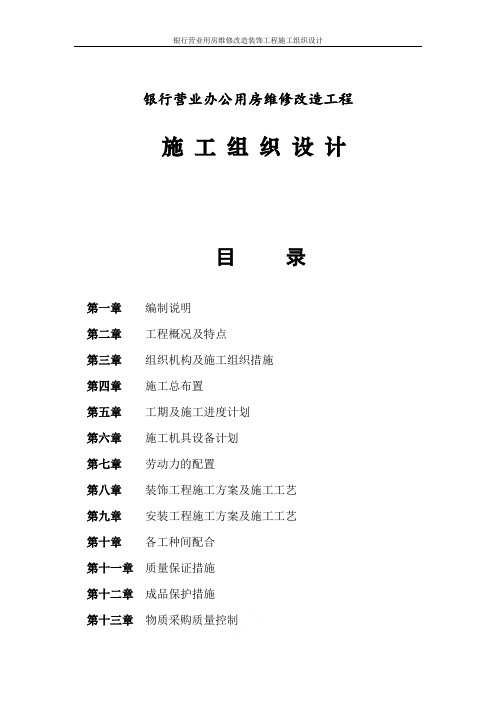 银行营业用房维修改造装饰工程施工组织设计

银行营业办公用房维修改造工程

施 工 组 织 设 计

目 录

第一章 编制说明
第二章 工程概况及特点
第三章 组织机构及施工组织措施
第四章 施工总布置
第五章 工期及施工进度计划
第六章 施工机具设备计划
第七章 劳动力的配置
第八章 装饰工程施工方案及施工工艺
第九章 安装工程施工方案及施工工艺
第十章 各工种间配合
第十一章 质量保证措施
第十二章 成品保护措施
第十三章 物质采购质量控制